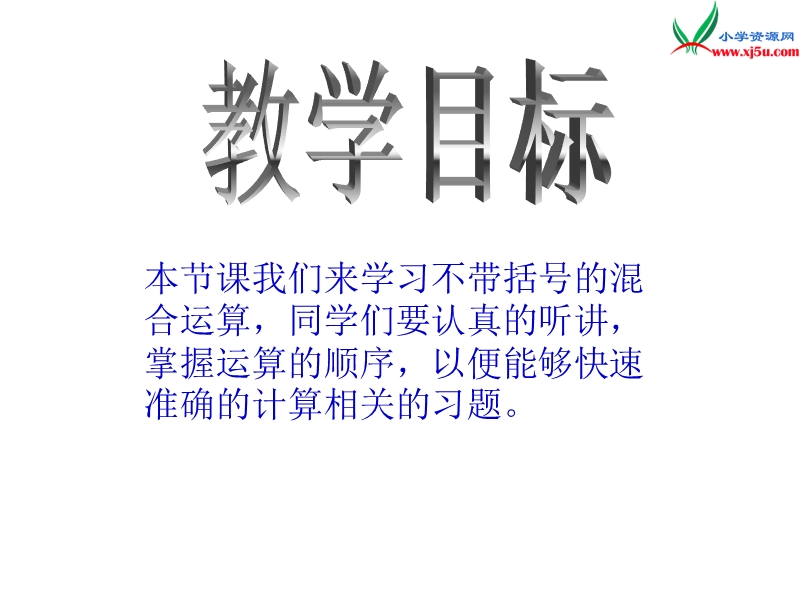 小学资源网
www.xj5u.com

教学目标

本节课我们来学习不带括号的混合运算，同学们要认真的听讲，掌握运算的顺序，以便能够快速准确的计算相关的习题。